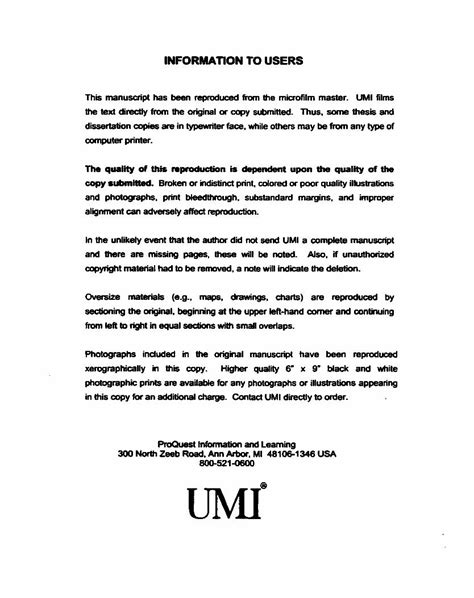 INFORMATION TO USERS

This manuscript has been reproduced from the microfilm master. UMI films the text directly from the original or copy submitted. Thus, some thesis and dissertation copies are in typewriter face, while others may be from any type of computer printer.

The quality of this reproduction is dependent upon the quality of the copy submitted. Broken or indistinct print, colored or poor quality illustrations and photographs, print bleedthrough, substandard margins, and improper alignment can adversely affect reproduction.

In the unlikely event that the author did not send UMI a complete manuscript and there are missing pages, these will be noted. Also, if unauthorized copyright material had to be removed, a note will indicate the deletion.

Oversize materials (e.g., maps, drawings, charts) are reproduced by sectioning the original, beginning at the upper left-hand corner and continuing from left to right in equal sections with small overlaps.

Photographs included in the original manuscript have been reproduced xerographically in this copy. Higher quality 6" x 9" black and white photographic prints are available for any photographs or illustrations appearing in this copy for an additional charge. Contact UMI directly to order.

ProQuest Information and Learning
300 North Zeeb Road, Ann Arbor, MI 48106-1346 USA
800-521-0600

UMI®